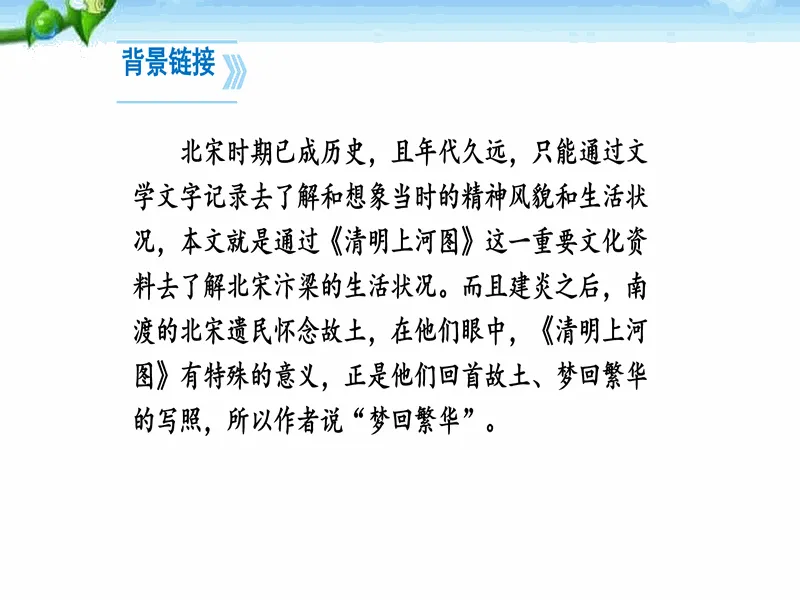 背景链接

北宋时期已成历史，且年代久远，只能通过文学文字记录去了解和想象当时的精神风貌和生活状况，本文就是通过《清明上河图》这一重要文化资料去了解北宋汴梁的生活状况。而且建炎之后，南渡的北宋遗民怀念故土，在他们眼中，《清明上河图》有特殊的意义，正是他们回首故土、梦回繁华的写照，所以作者说“梦回繁华”。